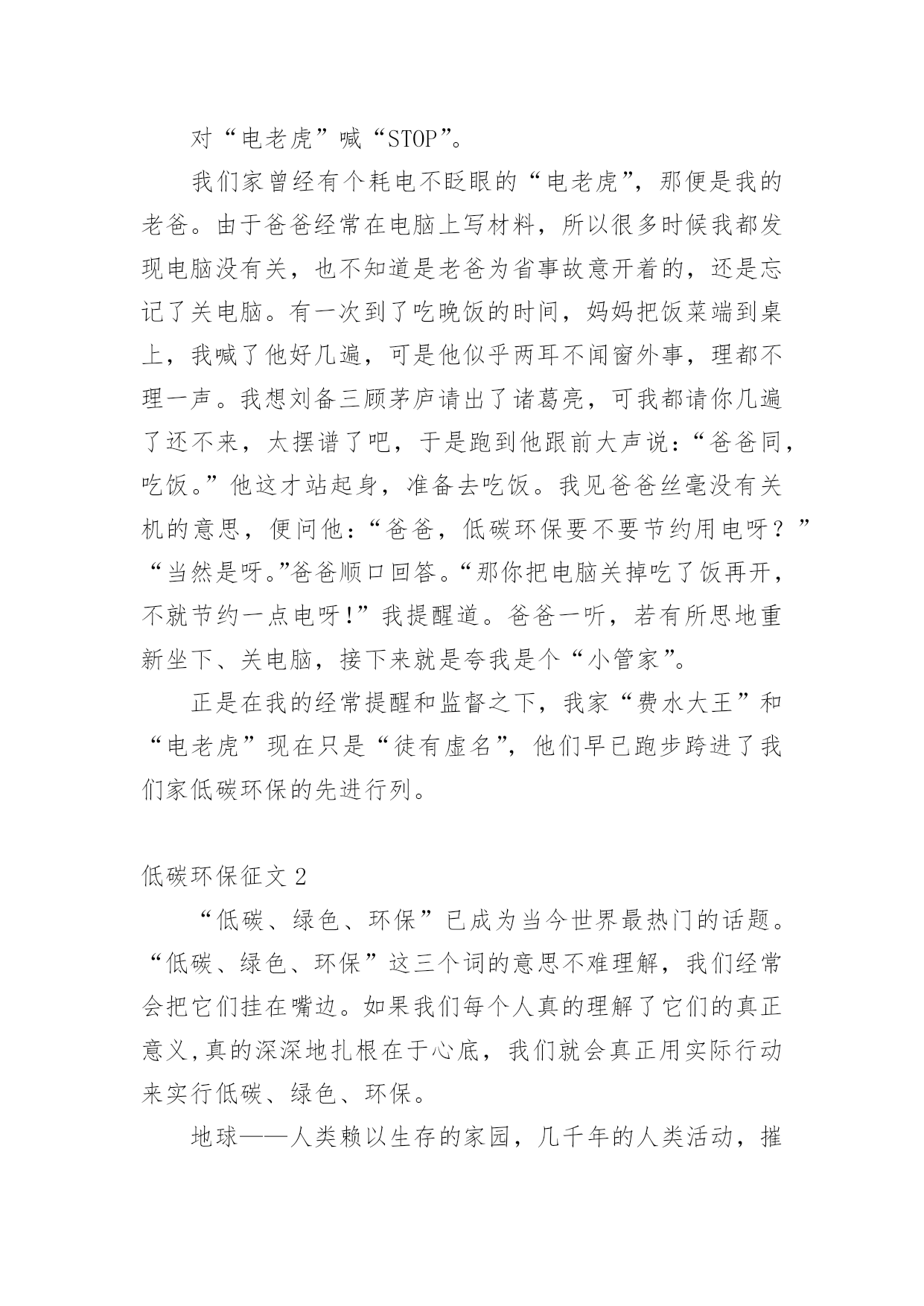 对“电老虎”喊“STOP”。

我们家曾经有个耗电不眨眼的“电老虎”，那便是我的老爸。由于爸爸经常在电脑上写材料，所以很多时候我都发现电脑没有关，也不知道是老爸为省事故意开着的，还是忘记了关电脑。有一次到了吃晚饭的时间，妈妈把饭菜端到桌上，我喊了他好几遍，可是他似乎两耳不闻窗外事，理都不理一声。我想刘备三顾茅庐请出了诸葛亮，可我都请你几遍了还不来，太摆谱了吧，于是跑到他跟前大声说：“爸爸同，吃饭。”他这才站起身，准备去吃饭。我见爸爸丝毫没有关机的意思，便问他：“爸爸，低碳环保要不要节约用电呀？”“当然是呀。”爸爸顺口回答。“那你把电脑关掉吃了饭再开，不就节约一点电呀！”我提醒道。爸爸一听，若有所思地重新坐下、关电脑，接下来就是夸我是个“小管家”。

正是在我的经常提醒和监督之下，我家“费水大王”和“电老虎”现在只是“徒有虚名”，他们早已跑步跨进了我们家低碳环保的先进行列。

低碳环保征文 2

“低碳、绿色、环保”已成为当今世界最热门的话题。“低碳、绿色、环保”这三个词的意思不难理解，我们经常会把它们挂在嘴边。如果我们每个人真的理解了它们的真正意义,真的深深地扎根在于心底，我们就会真正用实际行动来实行低碳、绿色、环保。

地球——人类赖以生存的家园，几千年的人类活动，摧